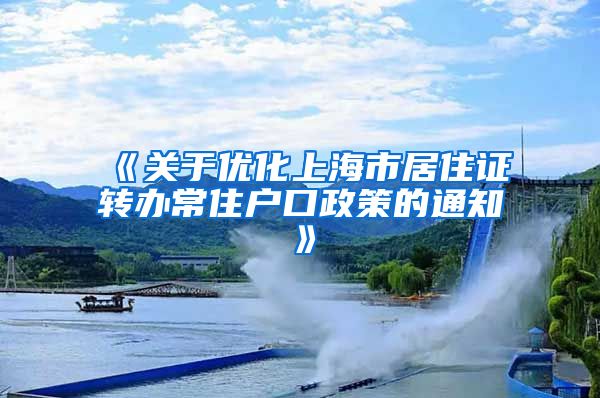 《关于优化上海市居住证转办常住户口政策的通知》